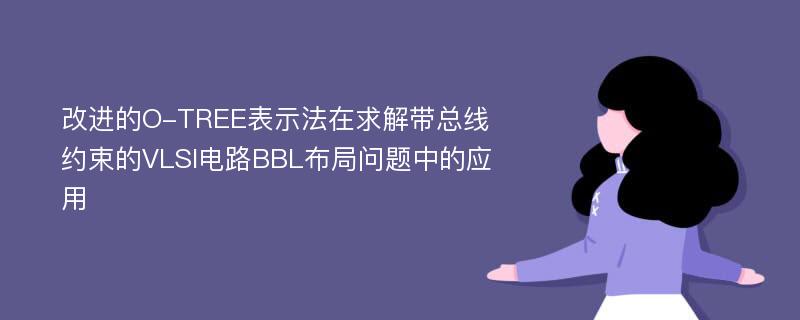 改进的O-TREE表示法在求解带总线约束的VLSI电路BBL布局问题中的应用